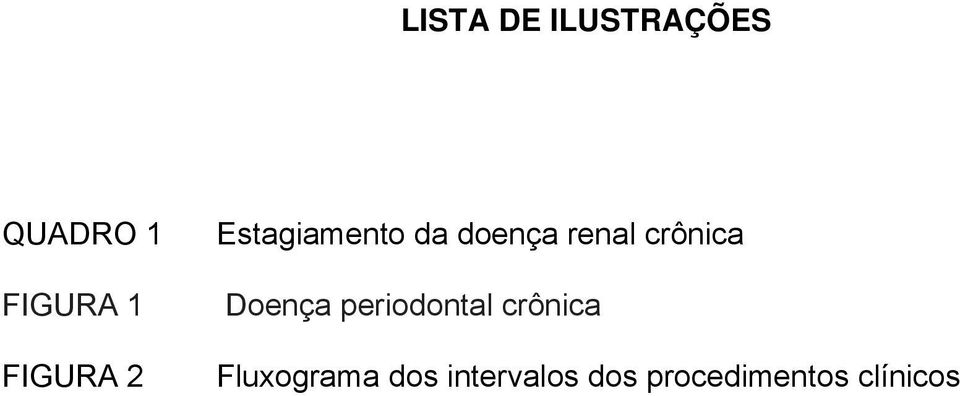 LISTA DE ILUSTRAÇÕES

QUADRO 1 Estagiamento da doença renal crônica

FIGURA 1 Doença periodontal crônica

FIGURA 2 Fluxograma dos intervalos dos procedimentos clínicos